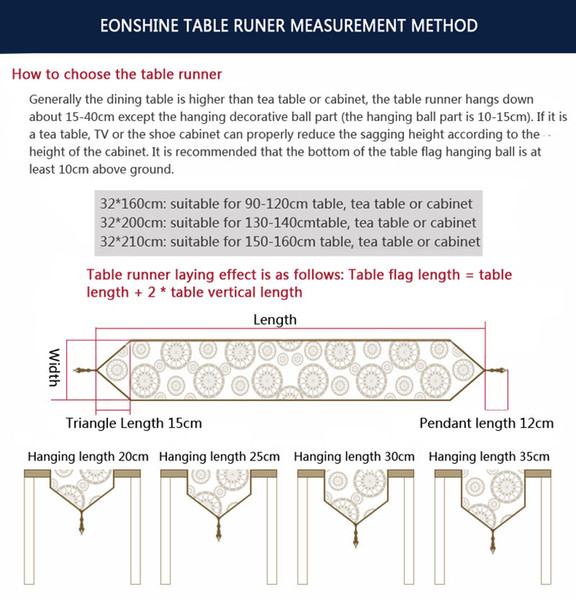 EONSHINE TABLE RUNER MEASUREMENT METHOD

How to choose the table runner

Generally the dining table is higher than tea table or cabinet, the table runner hangs down about 15-40cm except the hanging decorative ball part (the hanging ball part is 10-15cm). If it is a tea table, TV or the shoe cabinet can properly reduce the sagging height according to the height of the cabinet. It is recommended that the bottom of the table flag hanging ball is at least 10cm above ground.

32*160cm: suitable for 90-120cm table, tea table or cabinet
32*200cm: suitable for 130-140cmtable, tea table or cabinet
32*210cm: suitable for 150-160cm table, tea table or cabinet

Table runner laying effect is as follows: Table flag length = table length + 2 * table vertical length

Length

Width

Triangle Length 15cm

Pendant length 12cm

Hanging length 20cm

Hanging length 25cm

Hanging length 30cm

Hanging length 35cm